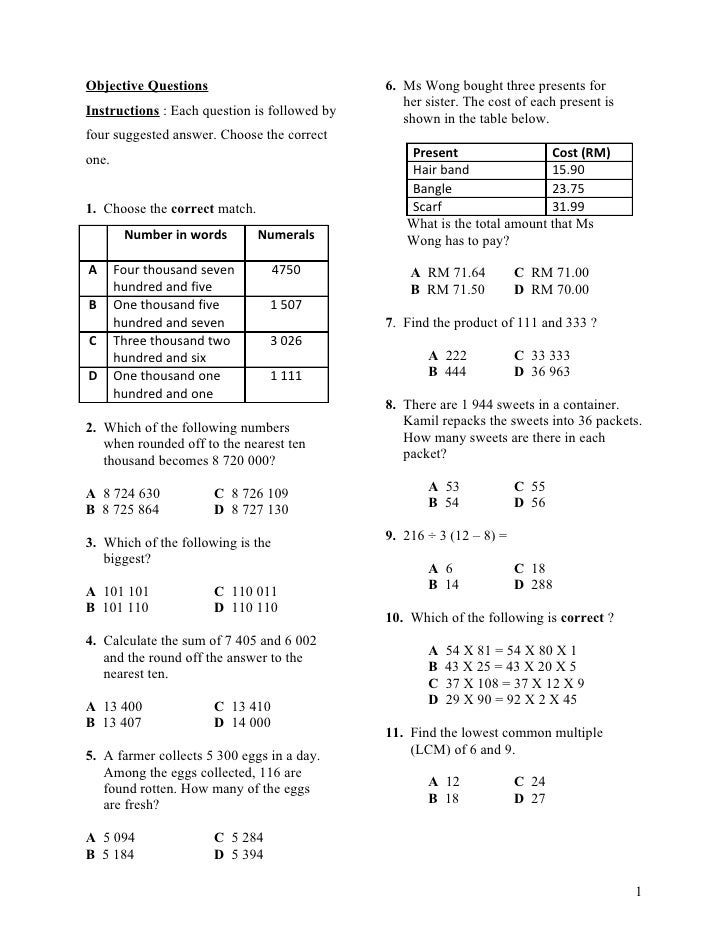 Objective Questions

Instructions : Each question is followed by four suggested answer. Choose the correct one.

1. Choose the correct match.

| | Number in words | Numerals |
|---|---|---|
| A | Four thousand seven hundred and five | 4750 |
| B | One thousand five hundred and seven | 1 507 |
| C | Three thousand two hundred and six | 3 026 |
| D | One thousand one hundred and one | 1 111 |

2. Which of the following numbers when rounded off to the nearest ten thousand becomes 8 720 000?

A 8 724 630 C 8 726 109
B 8 725 864 D 8 727 130

3. Which of the following is the biggest?

A 101 101 C 110 011
B 101 110 D 110 110

4. Calculate the sum of 7 405 and 6 002 and the round off the answer to the nearest ten.

A 13 400 C 13 410
B 13 407 D 14 000

5. A farmer collects 5 300 eggs in a day. Among the eggs collected, 116 are found rotten. How many of the eggs are fresh?

A 5 094 C 5 284
B 5 184 D 5 394

6. Ms Wong bought three presents for her sister. The cost of each present is shown in the table below.

| Present | Cost (RM) |
|---|---|
| Hair band | 15.90 |
| Bangle | 23.75 |
| Scarf | 31.99 |

What is the total amount that Ms Wong has to pay?

A RM 71.64 C RM 71.00
B RM 71.50 D RM 70.00

7. Find the product of 111 and 333 ?

A 222 C 33 333
B 444 D 36 963

8. There are 1 944 sweets in a container. Kamil repacks the sweets into 36 packets. How many sweets are there in each packet?

A 53 C 55
B 54 D 56

9. 216 ÷ 3 (12 – 8) =

A 6 C 18
B 14 D 288

10. Which of the following is correct ?

A 54 X 81 = 54 X 80 X 1
B 43 X 25 = 43 X 20 X 5
C 37 X 108 = 37 X 12 X 9
D 29 X 90 = 92 X 2 X 45

11. Find the lowest common multiple (LCM) of 6 and 9.

A 12 C 24
B 18 D 27

1